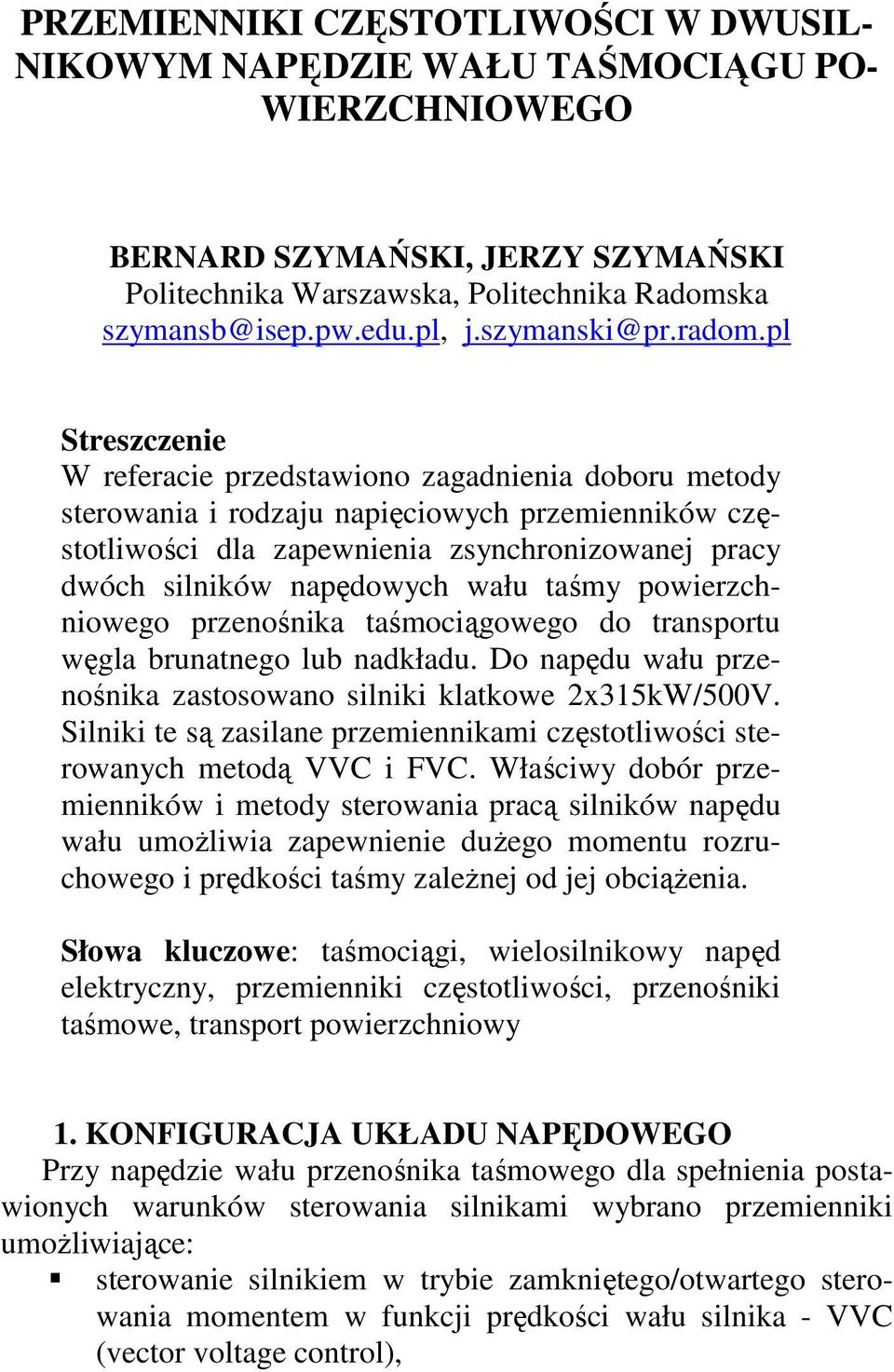 PRZEMIENNIKI CZĘSTOTLIWOŚCI W DWUSILNIKOWYM NAPĘDZIE WAŁU TAŚMOCIĄGU POWIERZCHNIOWEGO

BERNARD SZYMAŃSKI, JERZY SZYMAŃSKI
Politechnika Warszawska, Politechnika Radomska
szymansb@isep.pw.edu.pl, j.szymanski@pr.radom.pl

Streszczenie
W referacie przedstawiono zagadnienia doboru metody sterowania i rodzaju napięciowych przemienników częstotliwości dla zapewnienia zsynchronizowanej pracy dwóch silników napędowych wału taśmy powierzchniowego przenośnika taśmociągowego do transportu węgla brunatnego lub nadkładu. Do napędu wału przenośnika zastosowano silniki klatkowe 2x315kW/500V. Silniki te są zasilane przemiennikami częstotliwości sterowanych metodą VVC i FVC. Właściwy dobór przemienników i metody sterowania pracą silników napędu wału umożliwia zapewnienie dużego momentu rozruchowego i prędkości taśmy zależnej od jej obciążenia.

Słowa kluczowe: taśmociągi, wielosilnikowy napęd elektryczny, przemienniki częstotliwości, przenośniki taśmowe, transport powierzchniowy

1. KONFIGURACJA UKŁADU NAPĘDOWEGO
Przy napędzie wału przenośnika taśmowego dla spełnienia postawionych warunków sterowania silnikami wybrano przemienniki umożliwiające:
▪ sterowanie silnikiem w trybie zamkniętego/otwartego sterowania momentem w funkcji prędkości wału silnika - VVC (vector voltage control),